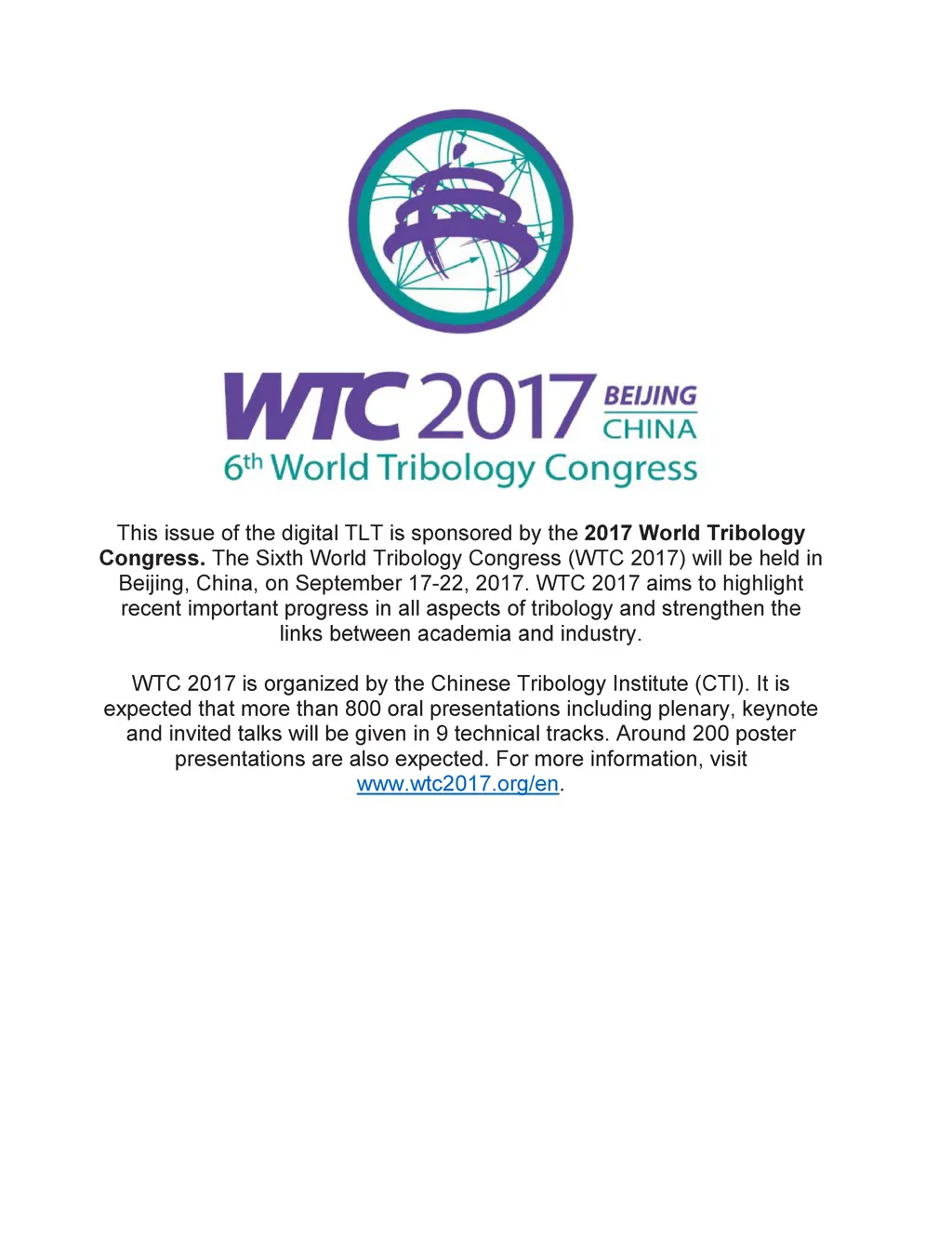 WTC 2017 BEIJING CHINA

6th World Tribology Congress

This issue of the digital TLT is sponsored by the 2017 World Tribology Congress. The Sixth World Tribology Congress (WTC 2017) will be held in Beijing, China, on September 17-22, 2017. WTC 2017 aims to highlight recent important progress in all aspects of tribology and strengthen the links between academia and industry.

WTC 2017 is organized by the Chinese Tribology Institute (CTI). It is expected that more than 800 oral presentations including plenary, keynote and invited talks will be given in 9 technical tracks. Around 200 poster presentations are also expected. For more information, visit www.wtc2017.org/en.